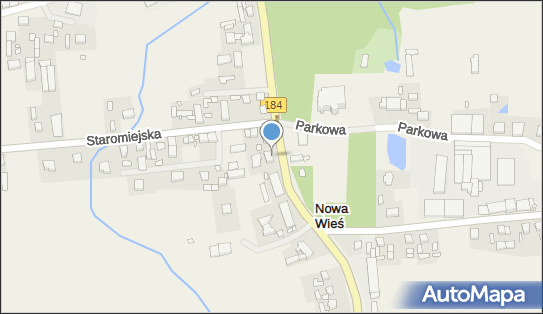 184
Staromiejska
Parkowa
Parkowa
Nowa Wieś
AutoMapa